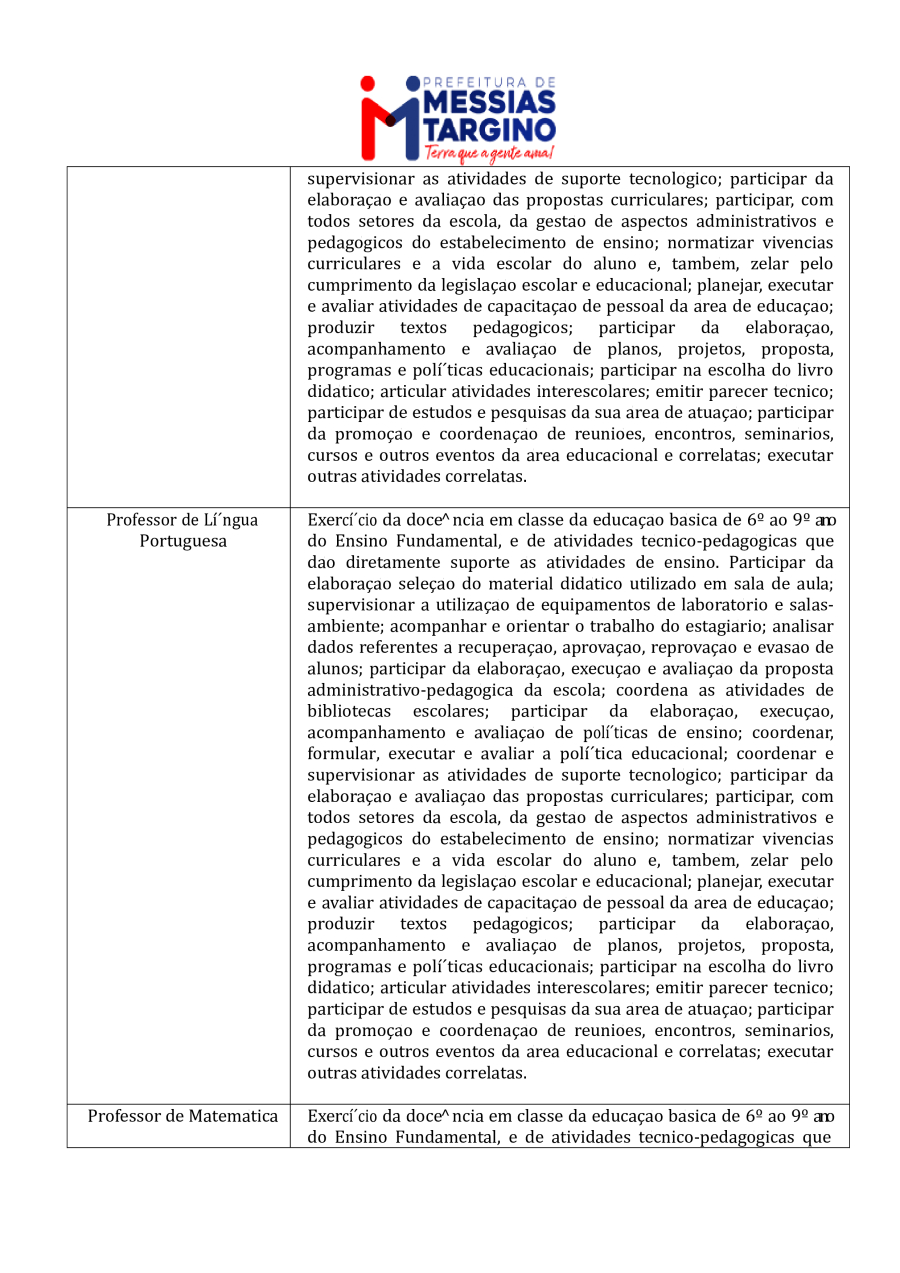 PREFEITURA DE
MESSIAS
TARGINO
Terra que a gente ama!

| | |
|---|---|
| | supervisionar as atividades de suporte tecnologico; participar da elaboraçao e avaliaçao das propostas curriculares; participar, com todos setores da escola, da gestao de aspectos administrativos e pedagogicos do estabelecimento de ensino; normatizar vivencias curriculares e a vida escolar do aluno e, tambem, zelar pelo cumprimento da legislaçao escolar e educacional; planejar, executar e avaliar atividades de capacitaçao de pessoal da area de educaçao; produzir textos pedagogicos; participar da elaboraçao, acompanhamento e avaliaçao de planos, projetos, proposta, programas e polí´ticas educacionais; participar na escolha do livro didatico; articular atividades interescolares; emitir parecer tecnico; participar de estudos e pesquisas da sua area de atuaçao; participar da promoçao e coordenaçao de reunioes, encontros, seminarios, cursos e outros eventos da area educacional e correlatas; executar outras atividades correlatas. |
| Professor de Lí´ngua Portuguesa | Exercí´cio da doce^ncia em classe da educaçao basica de 6º ao 9º ano do Ensino Fundamental, e de atividades tecnico-pedagogicas que dao diretamente suporte as atividades de ensino. Participar da elaboraçao seleçao do material didatico utilizado em sala de aula; supervisionar a utilizaçao de equipamentos de laboratorio e salas-ambiente; acompanhar e orientar o trabalho do estagiario; analisar dados referentes a recuperaçao, aprovaçao, reprovaçao e evasao de alunos; participar da elaboraçao, execuçao e avaliaçao da proposta administrativo-pedagogica da escola; coordena as atividades de bibliotecas escolares; participar da elaboraçao, execuçao, acompanhamento e avaliaçao de polí´ticas de ensino; coordenar, formular, executar e avaliar a polí´tica educacional; coordenar e supervisionar as atividades de suporte tecnologico; participar da elaboraçao e avaliaçao das propostas curriculares; participar, com todos setores da escola, da gestao de aspectos administrativos e pedagogicos do estabelecimento de ensino; normatizar vivencias curriculares e a vida escolar do aluno e, tambem, zelar pelo cumprimento da legislaçao escolar e educacional; planejar, executar e avaliar atividades de capacitaçao de pessoal da area de educaçao; produzir textos pedagogicos; participar da elaboraçao, acompanhamento e avaliaçao de planos, projetos, proposta, programas e polí´ticas educacionais; participar na escolha do livro didatico; articular atividades interescolares; emitir parecer tecnico; participar de estudos e pesquisas da sua area de atuaçao; participar da promoçao e coordenaçao de reunioes, encontros, seminarios, cursos e outros eventos da area educacional e correlatas; executar outras atividades correlatas. |
| Professor de Matematica | Exercí´cio da doce^ncia em classe da educaçao basica de 6º ao 9º ano do Ensino Fundamental, e de atividades tecnico-pedagogicas que |